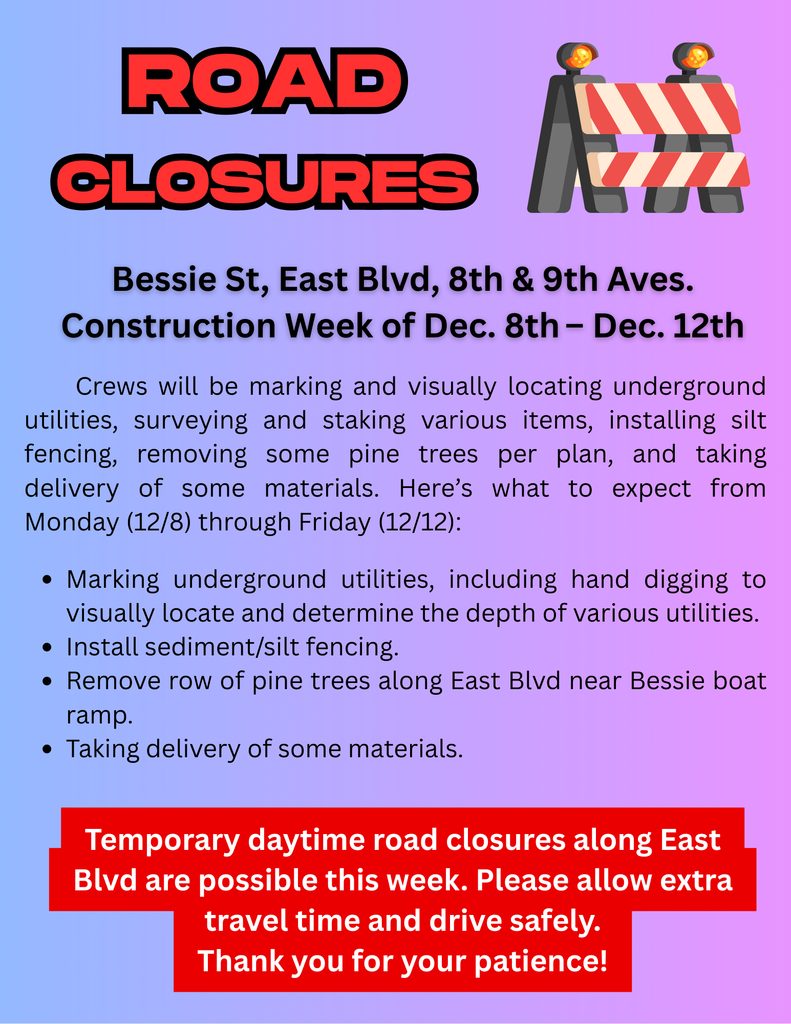 ROAD
CLOSURES

Bessie St, East Blvd, 8th & 9th Aves.
Construction Week of Dec. 8th – Dec. 12th

Crews will be marking and visually locating underground utilities, surveying and staking various items, installing silt fencing, removing some pine trees per plan, and taking delivery of some materials. Here's what to expect from Monday (12/8) through Friday (12/12):

• Marking underground utilities, including hand digging to visually locate and determine the depth of various utilities.
• Install sediment/silt fencing.
• Remove row of pine trees along East Blvd near Bessie boat ramp.
• Taking delivery of some materials.

Temporary daytime road closures along East Blvd are possible this week. Please allow extra travel time and drive safely.
Thank you for your patience!